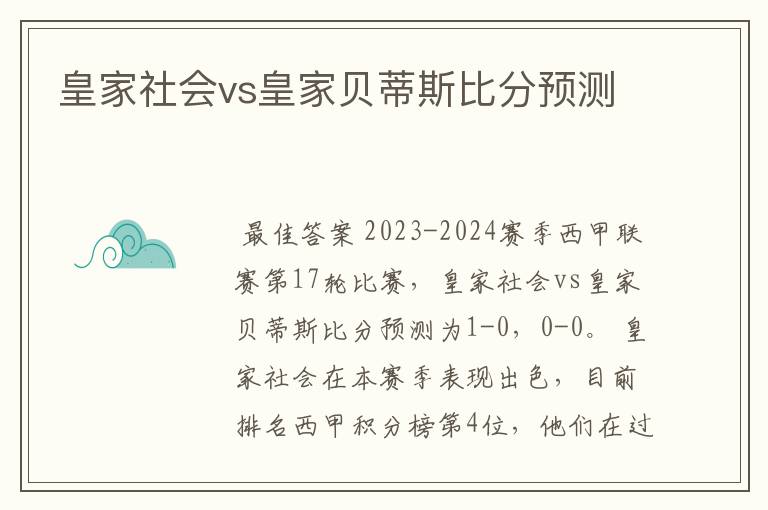 皇家社会vs皇家贝蒂斯比分预测

最佳答案 2023-2024赛季西甲联赛第17轮比赛，皇家社会vs皇家贝蒂斯比分预测为1-0，0-0。皇家社会在本赛季表现出色，目前排名西甲积分榜第4位，他们在过